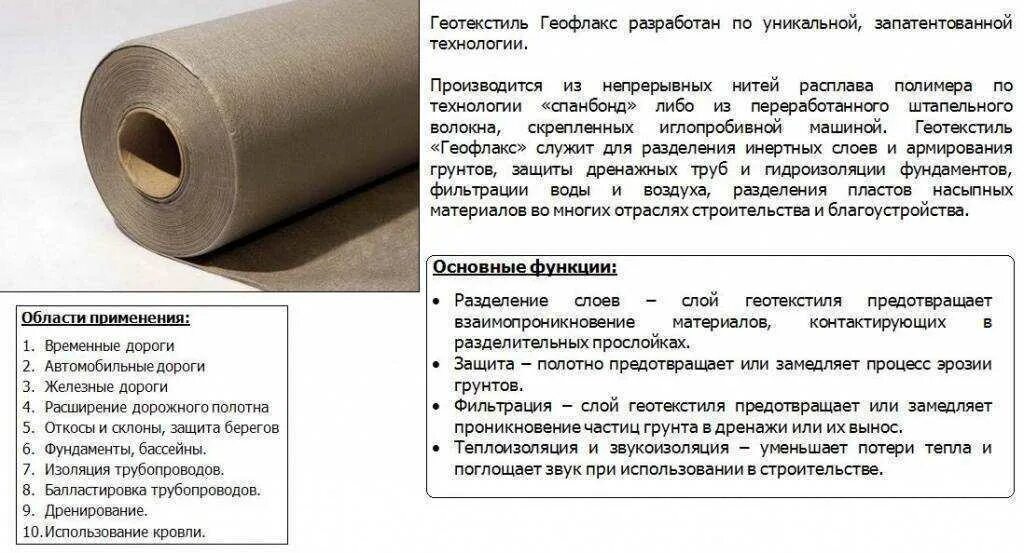 Геотекстиль Геофлакс разработан по уникальной, запатентованной технологии.

Производится из непрерывных нитей расплава полимера по технологии «спанбонд» либо из переработанного штапельного волокна, скрепленных иглопробивной машиной. Геотекстиль «Геофлакс» служит для разделения инертных слоев и армирования грунтов, защиты дренажных труб и гидроизоляции фундаментов, фильтрации воды и воздуха, разделения пластов насыпных материалов во многих отраслях строительства и благоустройства.

Основные функции:

• Разделение слоев – слой геотекстиля предотвращает взаимопроникновение материалов, контактирующих в разделительных прослойках.
• Защита – полотно предотвращает или замедляет процесс эрозии грунтов.
• Фильтрация – слой геотекстиля предотвращает или замедляет проникновение частиц грунта в дренажи или их вынос.
• Теплоизоляция и звукоизоляция – уменьшает потери тепла и поглощает звук при использовании в строительстве.

Области применения:

1. Временные дороги
2. Автомобильные дороги
3. Железные дороги
4. Расширение дорожного полотна
5. Откосы и склоны, защита берегов
6. Фундаменты, бассейны.
7. Изоляция трубопроводов.
8. Балластировка трубопроводов.
9. Дренирование.
10. Использование кровли.